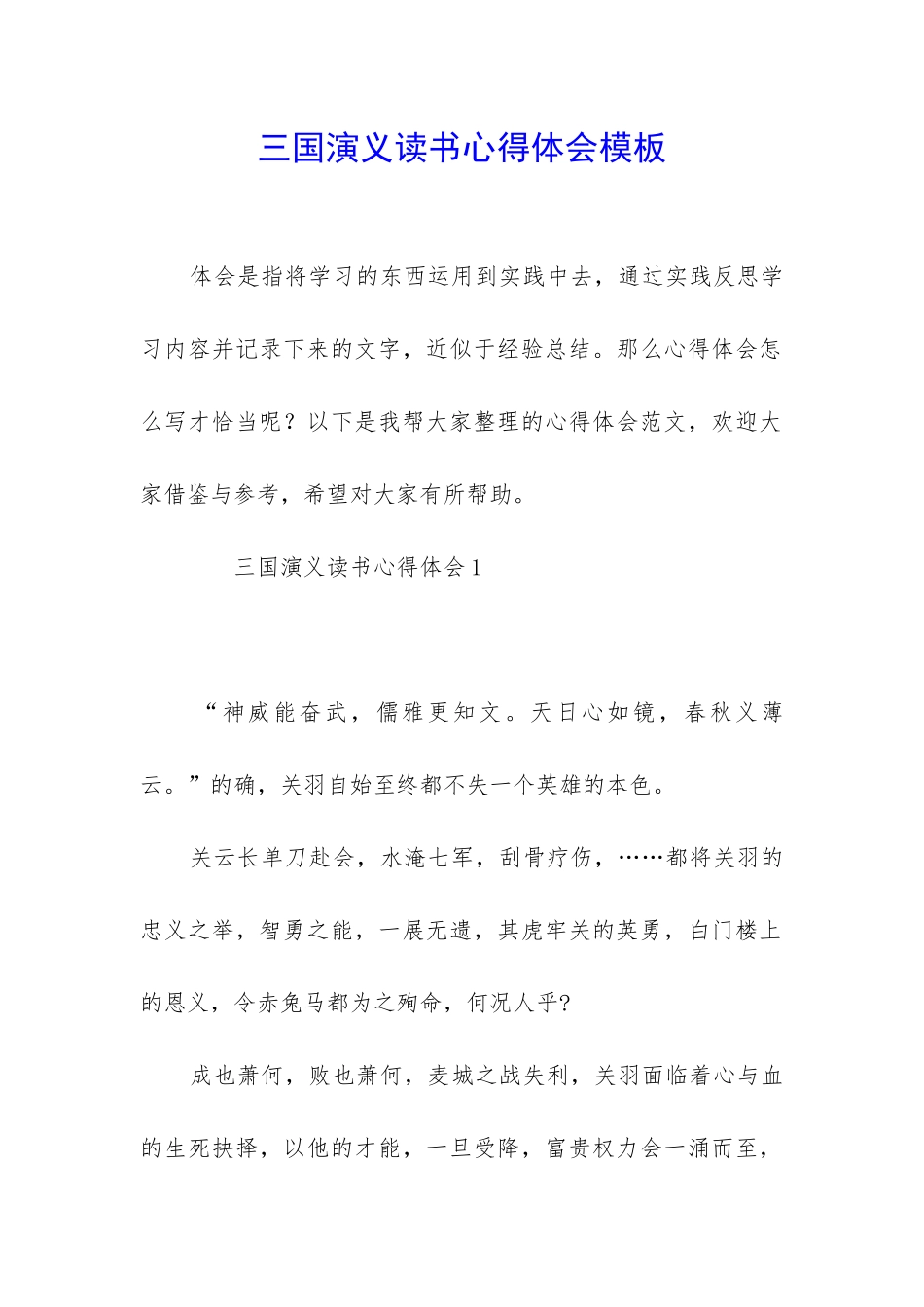 三国演义读书心得体会模板

体会是指将学习的东西运用到实践中去，通过实践反思学习内容并记录下来的文字，近似于经验总结。那么心得体会怎么写才恰当呢？以下是我帮大家整理的心得体会范文，欢迎大家借鉴与参考，希望对大家有所帮助。

三国演义读书心得体会1

“神威能奋武，儒雅更知文。天日心如镜，春秋义薄云。”的确，关羽自始至终都不失一个英雄的本色。

关云长单刀赴会，水淹七军，刮骨疗伤，……都将关羽的忠义之举，智勇之能，一展无遗，其虎牢关的英勇，白门楼上的恩义，令赤兔马都为之殉命，何况人乎?

成也萧何，败也萧何，麦城之战失利，关羽面临着心与血的生死抉择，以他的才能，一旦受降，富贵权力会一涌而至，